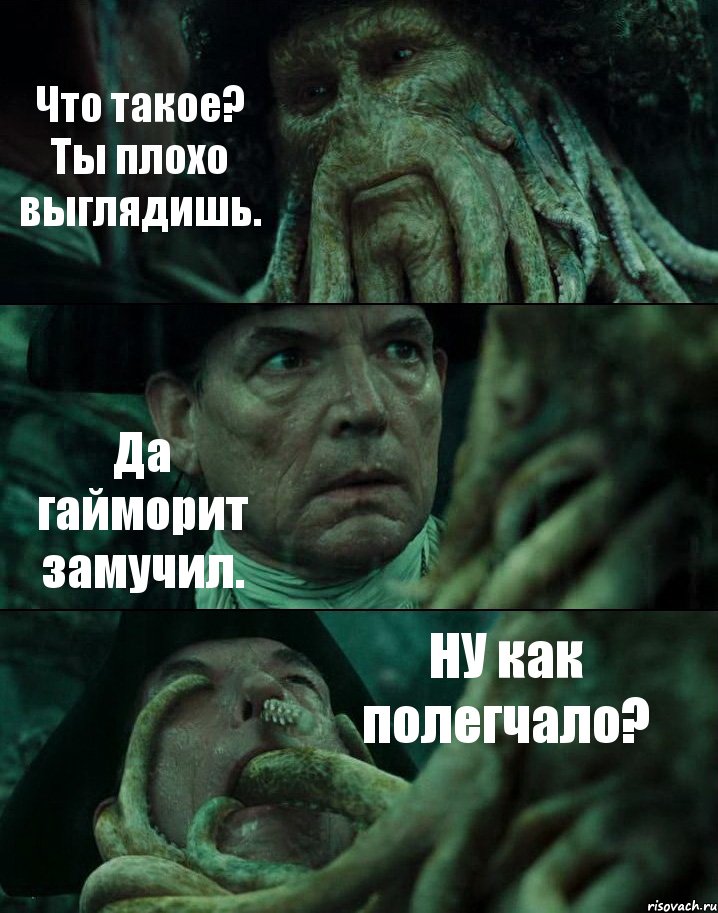 Что такое? Ты плохо выглядишь.

Да гайморит замучил.

НУ как полегчало?

risovach.ru